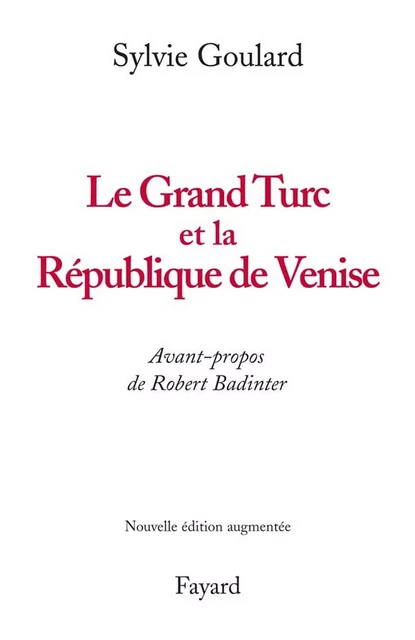 Sylvie Goulard

Le Grand Turc
et la
République de Venise

Avant-propos
de Robert Badinter

Nouvelle édition augmentée

Fayard